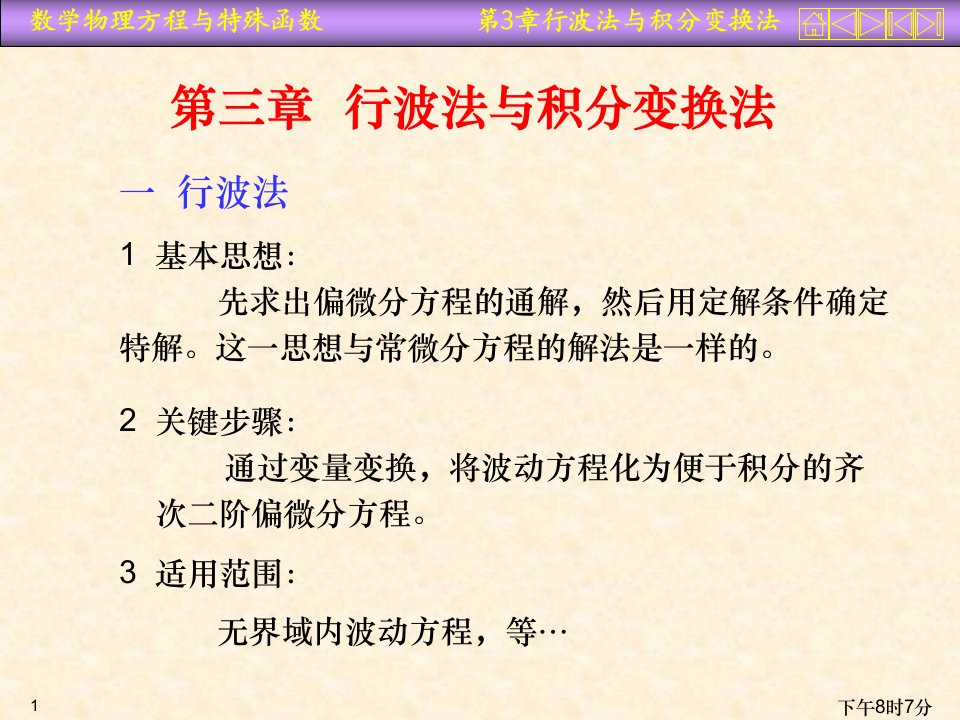 数学物理方程与特殊函数　　第3章行波法与积分变换法

第三章　行波法与积分变换法

一　行波法

1　基本思想：

先求出偏微分方程的通解，然后用定解条件确定特解。这一思想与常微分方程的解法是一样的。

2　关键步骤：

通过变量变换，将波动方程化为便于积分的齐次二阶偏微分方程。

3　适用范围：

无界域内波动方程，等…

1　　下午8时7分